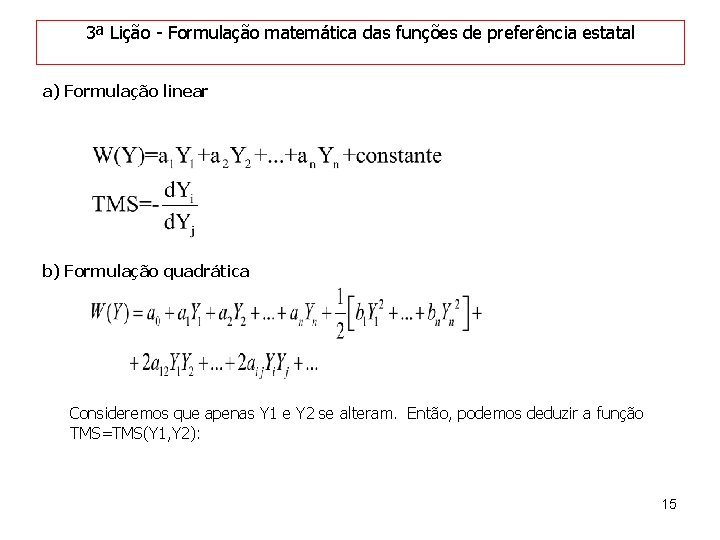 3ª Lição - Formulação matemática das funções de preferência estatal

a) Formulação linear

$W(Y)=a_1Y_1+a_2Y_2+...+a_nY_n+\text{constante}$

$TMS=-\frac{dY_i}{dY_j}$

b) Formulação quadrática

$W(Y)=a_0+a_1Y_1+a_2Y_2+...+a_nY_n+\frac{1}{2}\left[b_1Y_1^2+...+b_nY_n^2\right]+$

$+2a_{12}Y_1Y_2+...+2a_{ij}Y_iY_j+...$

Consideremos que apenas Y1 e Y2 se alteram. Então, podemos deduzir a função TMS=TMS(Y1,Y2):

15